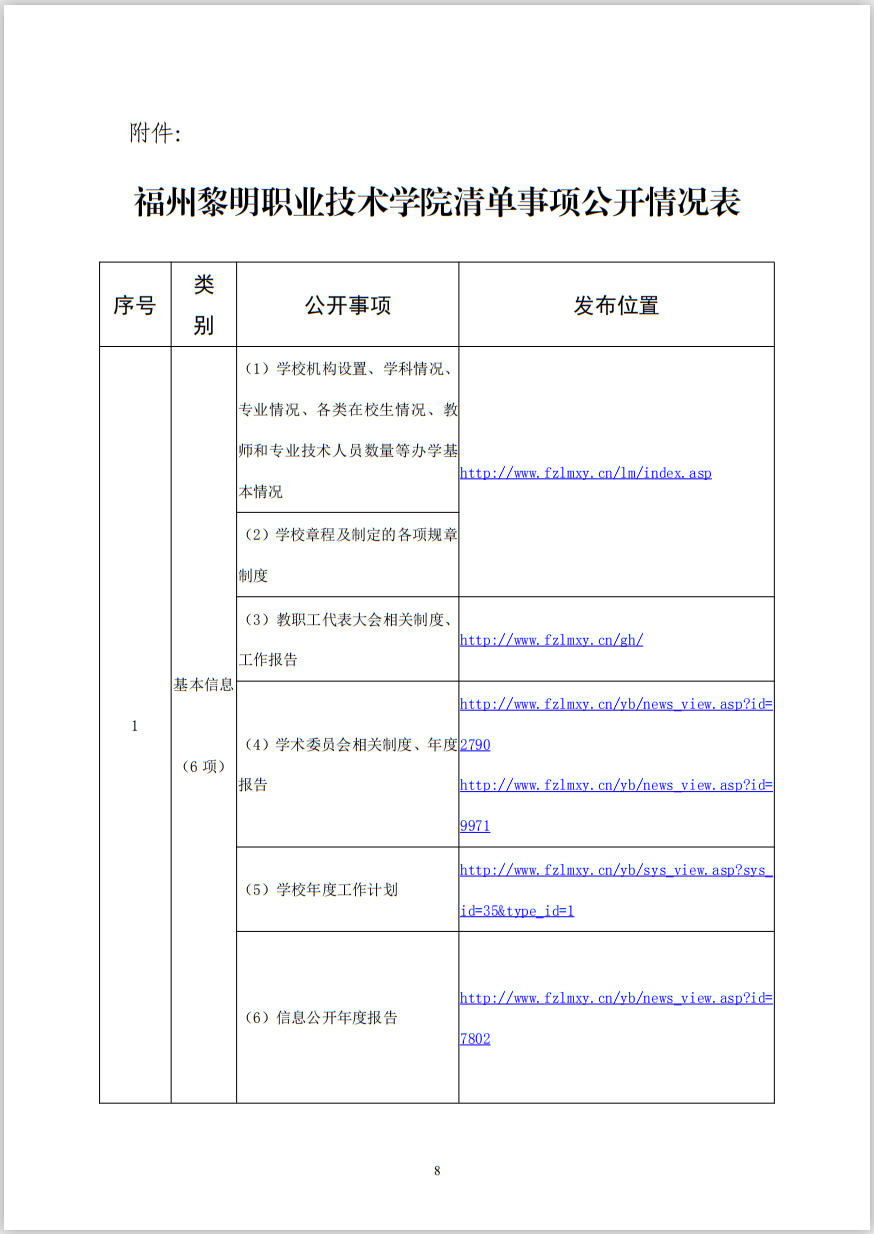 附件:

福州黎明职业技术学院清单事项公开情况表

| 序号 | 类别 | 公开事项 | 发布位置 |
|---|---|---|---|
| 1 | 基本信息（6 项） | （1）学校机构设置、学科情况、专业情况、各类在校生情况、教师和专业技术人员数量等办学基本情况 | http://www.fzlmxy.cn/lm/index.asp |
| | | （2）学校章程及制定的各项规章制度 | |
| | | （3）教职工代表大会相关制度、工作报告 | http://www.fzlmxy.cn/gh/ |
| | | （4）学术委员会相关制度、年度报告 | http://www.fzlmxy.cn/yb/news_view.asp?id=2790 http://www.fzlmxy.cn/yb/news_view.asp?id=9971 |
| | | （5）学校年度工作计划 | http://www.fzlmxy.cn/yb/sys_view.asp?sys_id=35&type_id=1 |
| | | （6）信息公开年度报告 | http://www.fzlmxy.cn/yb/news_view.asp?id=7802 |

8